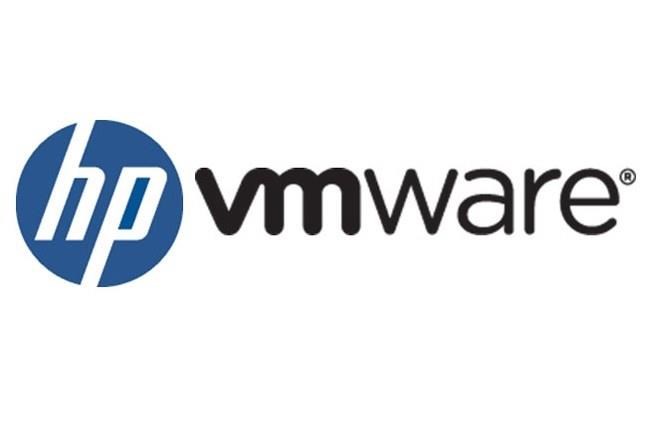 hp vmware®